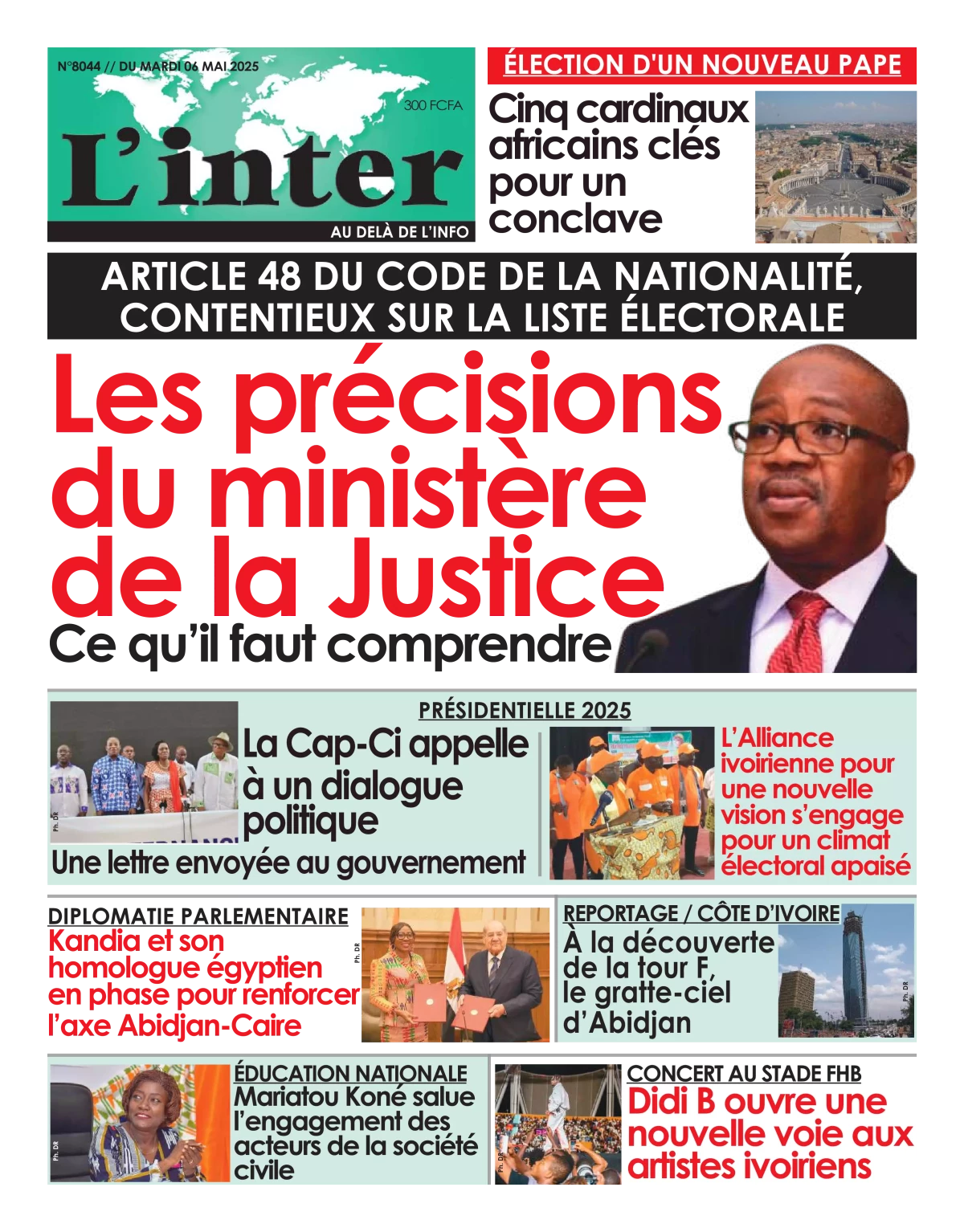 N°8044 // DU MARDI 06 MAI 2025

300 FCFA

L'inter

AU DELÀ DE L'INFO

ÉLECTION D'UN NOUVEAU PAPE

Cinq cardinaux africains clés pour un conclave

ARTICLE 48 DU CODE DE LA NATIONALITÉ, CONTENTIEUX SUR LA LISTE ÉLECTORALE

Les précisions du ministère de la Justice

Ce qu'il faut comprendre

PRÉSIDENTIELLE 2025

Ph. DR

La Cap-Ci appelle à un dialogue politique

Une lettre envoyée au gouvernement

L'Alliance ivoirienne pour une nouvelle vision s'engage pour un climat électoral apaisé

DIPLOMATIE PARLEMENTAIRE

Kandia et son homologue égyptien en phase pour renforcer l'axe Abidjan-Caire

Ph. DR

REPORTAGE / CÔTE D'IVOIRE

À la découverte de la tour F, le gratte-ciel d'Abidjan

Ph. DR

Ph. DR

ÉDUCATION NATIONALE

Mariatou Koné salue l'engagement des acteurs de la société civile

Ph. DR

CONCERT AU STADE FHB

Didi B ouvre une nouvelle voie aux artistes ivoiriens